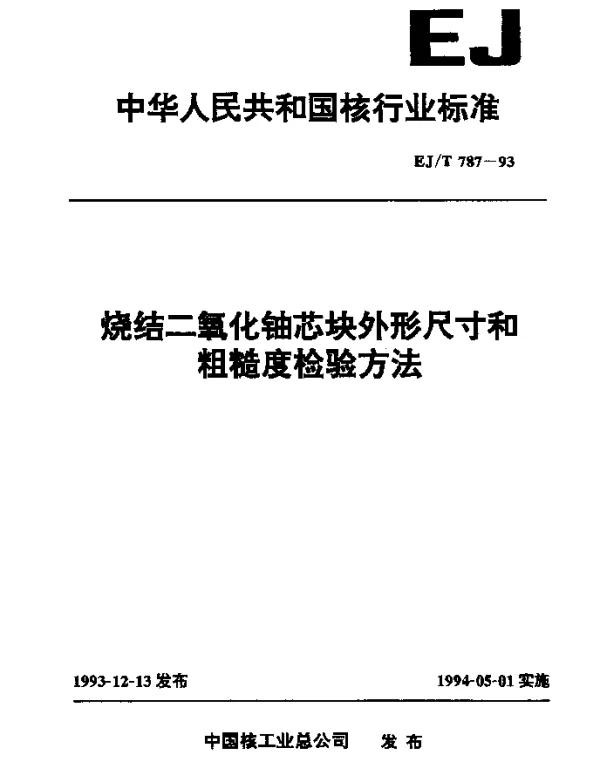 EJ

中华人民共和国核行业标准

EJ/T 787—93

烧结二氧化铀芯块外形尺寸和粗糙度检验方法

1993-12-13 发布

1994-05-01 实施

中国核工业总公司　发布